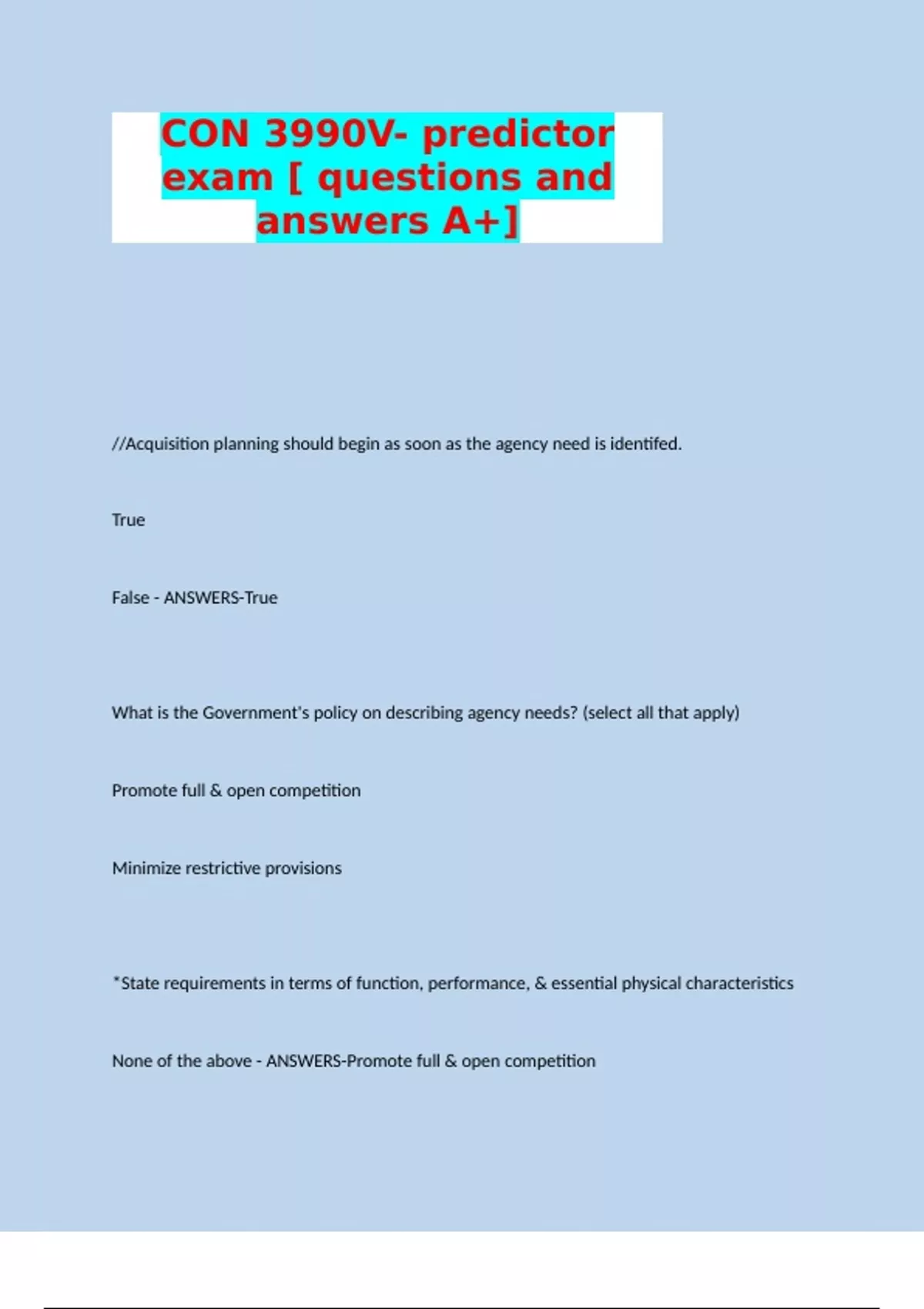 CON 3990V- predictor exam [ questions and answers A+]

//Acquisition planning should begin as soon as the agency need is identifed.

True

False - ANSWERS-True

What is the Government's policy on describing agency needs? (select all that apply)

Promote full & open competition

Minimize restrictive provisions

*State requirements in terms of function, performance, & essential physical characteristics

None of the above - ANSWERS-Promote full & open competition